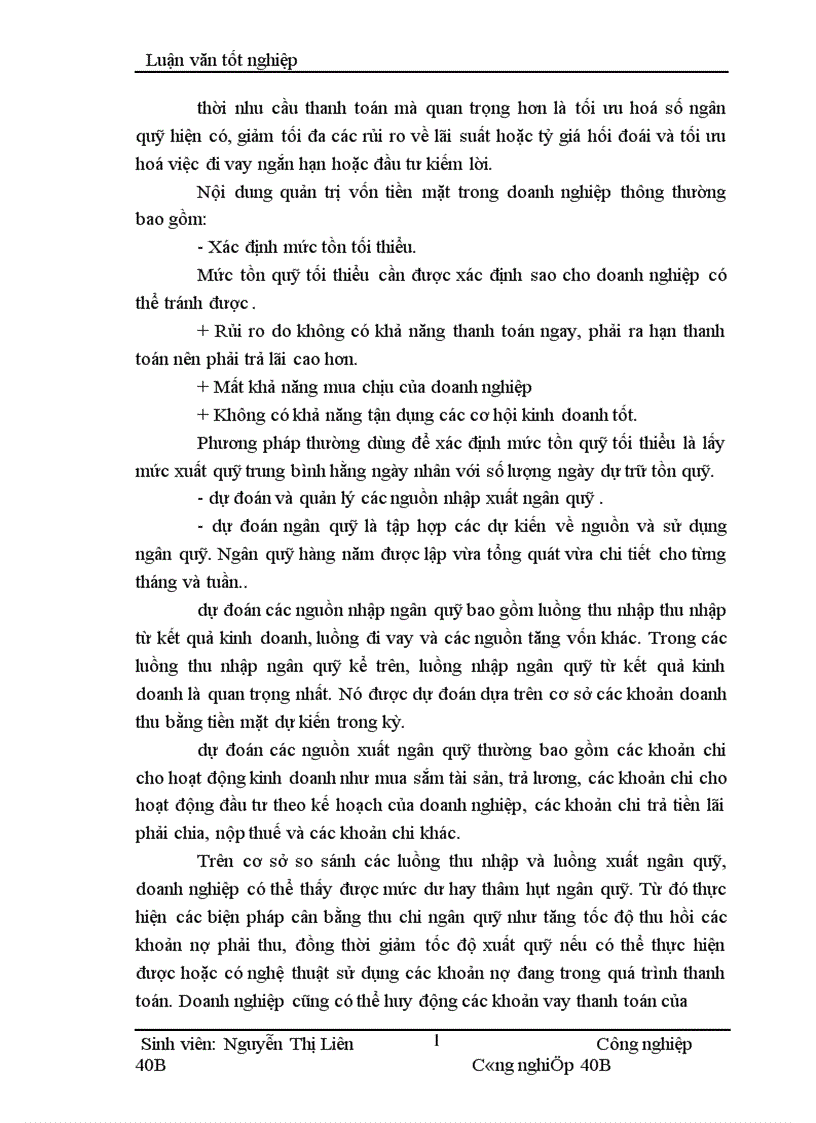 Luận văn tốt nghiệp

thời nhu cầu thanh toán mà quan trọng hơn là tối ưu hoá số ngân quỹ hiện có, giảm tối đa các rủi ro về lãi suất hoặc tỷ giá hối đoái và tối ưu hoá việc đi vay ngắn hạn hoặc đầu tư kiếm lời.

Nội dung quản trị vốn tiền mặt trong doanh nghiệp thông thường bao gồm:

- Xác định mức tồn tối thiểu.

Mức tồn quỹ tối thiểu cần được xác định sao cho doanh nghiệp có thể tránh được .

+ Rủi ro do không có khả năng thanh toán ngay, phải ra hạn thanh toán nên phải trả lãi cao hơn.

+ Mất khả năng mua chịu của doanh nghiệp

+ Không có khả năng tận dụng các cơ hội kinh doanh tốt.

Phương pháp thường dùng để xác định mức tồn quỹ tối thiểu là lấy mức xuất quỹ trung bình hằng ngày nhân với số lượng ngày dự trữ tồn quỹ.

- dự đoán và quản lý các nguồn nhập xuất ngân quỹ .

- dự đoán ngân quỹ là tập hợp các dự kiến về nguồn và sử dụng ngân quỹ. Ngân quỹ hàng năm được lập vừa tổng quát vừa chi tiết cho từng tháng và tuần..

dự đoán các nguồn nhập ngân quỹ bao gồm luồng thu nhập thu nhập từ kết quả kinh doanh, luồng đi vay và các nguồn tăng vốn khác. Trong các luồng thu nhập ngân quỹ kể trên, luồng nhập ngân quỹ từ kết quả kinh doanh là quan trọng nhất. Nó được dự đoán dựa trên cơ sở các khoản doanh thu bằng tiền mặt dự kiến trong kỳ.

dự đoán các nguồn xuất ngân quỹ thường bao gồm các khoản chi cho hoạt động kinh doanh như mua sắm tài sản, trả lương, các khoản chi cho hoạt động đầu tư theo kế hoạch của doanh nghiệp, các khoản chi trả tiền lãi phải chia, nộp thuế và các khoản chi khác.

Trên cơ sở so sánh các luồng thu nhập và luồng xuất ngân quỹ, doanh nghiệp có thể thấy được mức dư hay thâm hụt ngân quỹ. Từ đó thực hiện các biện pháp cân bằng thu chi ngân quỹ như tăng tốc độ thu hồi các khoản nợ phải thu, đồng thời giảm tốc độ xuất quỹ nếu có thể thực hiện được hoặc có nghệ thuật sử dụng các khoản nợ đang trong quá trình thanh toán. Doanh nghiệp cũng có thể huy động các khoản vay thanh toán của

Sinh viên: Nguyễn Thị Liên 1 Công nghiệp 40B C«ng nghiÖp 40B